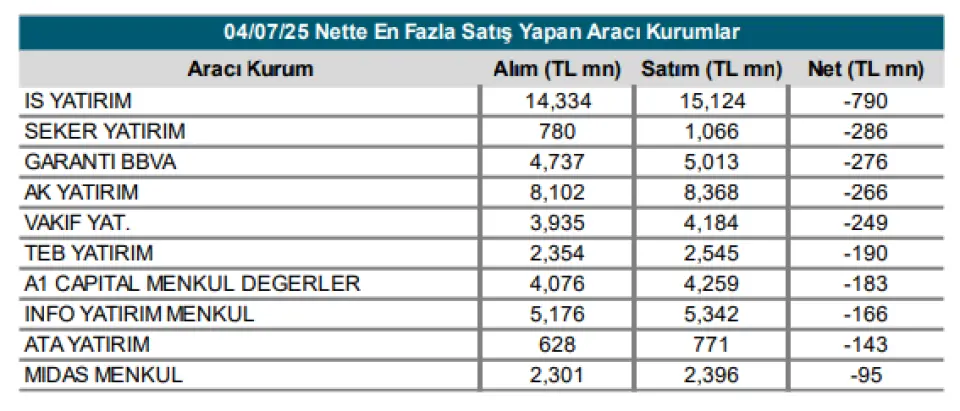 04/07/25 Nette En Fazla Satış Yapan Aracı Kurumlar

| Aracı Kurum | Alım (TL mn) | Satım (TL mn) | Net (TL mn) |
|---|---|---|---|
| IS YATIRIM | 14,334 | 15,124 | -790 |
| SEKER YATIRIM | 780 | 1,066 | -286 |
| GARANTI BBVA | 4,737 | 5,013 | -276 |
| AK YATIRIM | 8,102 | 8,368 | -266 |
| VAKIF YAT. | 3,935 | 4,184 | -249 |
| TEB YATIRIM | 2,354 | 2,545 | -190 |
| A1 CAPITAL MENKUL DEGERLER | 4,076 | 4,259 | -183 |
| INFO YATIRIM MENKUL | 5,176 | 5,342 | -166 |
| ATA YATIRIM | 628 | 771 | -143 |
| MIDAS MENKUL | 2,301 | 2,396 | -95 |